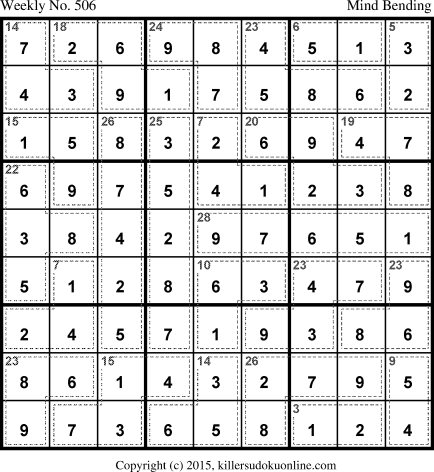 Weekly No. 506 Mind Bending

| 14 7 | 18 2 | 6 | 24 9 | 8 | 23 4 | 6 5 | 1 | 5 3 |
|---|---|---|---|---|---|---|---|---|
| 4 | 3 | 9 | 1 | 7 | 5 | 8 | 6 | 2 |
| 15 1 | 5 | 26 8 | 25 3 | 7 2 | 20 6 | 9 | 19 4 | 7 |
| 22 6 | 9 | 7 | 5 | 4 | 1 | 2 | 3 | 8 |
| 3 | 8 | 4 | 2 | 28 9 | 7 | 6 | 5 | 1 |
| 5 | 7 1 | 2 | 8 | 10 6 | 3 | 23 4 | 7 | 23 9 |
| 2 | 4 | 5 | 7 | 1 | 9 | 3 | 8 | 6 |
| 23 8 | 6 | 15 1 | 4 | 14 3 | 26 2 | 7 | 9 | 9 5 |
| 9 | 7 | 3 | 6 | 5 | 8 | 3 1 | 2 | 4 |

Copyright (c) 2015, killersudokuonline.com